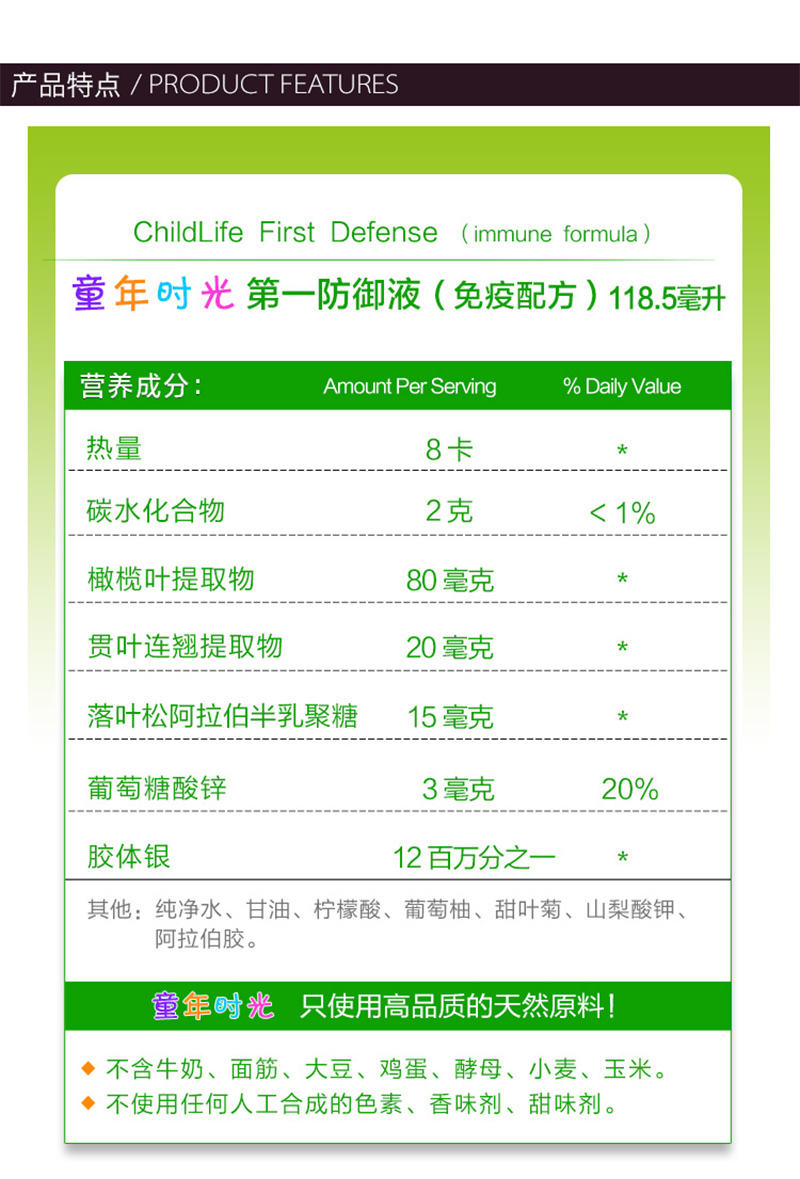 产品特点 / PRODUCT FEATURES

ChildLife First Defense （immune formula）

童年时光 第一防御液（免疫配方）118.5毫升

| 营养成分： | Amount Per Serving | % Daily Value |
|---|---|---|
| 热量 | 8卡 | * |
| 碳水化合物 | 2克 | < 1% |
| 橄榄叶提取物 | 80毫克 | * |
| 贯叶连翘提取物 | 20毫克 | * |
| 落叶松阿拉伯半乳聚糖 | 15毫克 | * |
| 葡萄糖酸锌 | 3毫克 | 20% |
| 胶体银 | 12百万分之一 | * |

其他：纯净水、甘油、柠檬酸、葡萄柚、甜叶菊、山梨酸钾、阿拉伯胶。

童年时光 只使用高品质的天然原料！

◆ 不含牛奶、面筋、大豆、鸡蛋、酵母、小麦、玉米。
◆ 不使用任何人工合成的色素、香味剂、甜味剂。